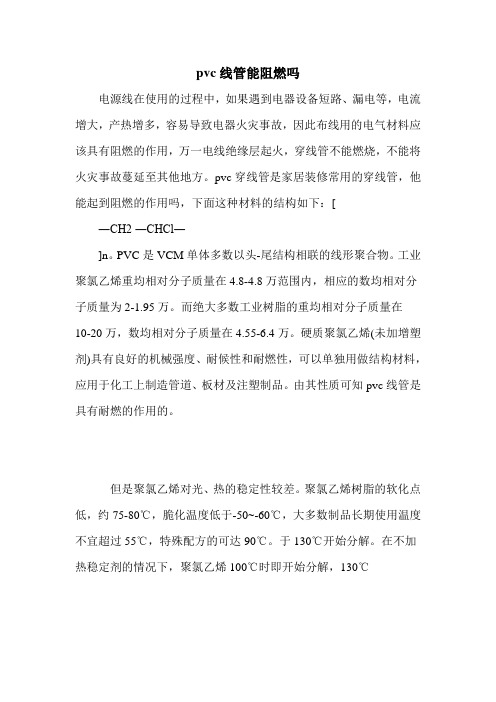 pvc 线管能阻燃吗

电源线在使用的过程中，如果遇到电器设备短路、漏电等，电流增大，产热增多，容易导致电器火灾事故，因此布线用的电气材料应该具有阻燃的作用，万一电线绝缘层起火，穿线管不能燃烧，不能将火灾事故蔓延至其他地方。pvc 穿线管是家居装修常用的穿线管，他能起到阻燃的作用吗，下面这种材料的结构如下：[

—CH2 —CHCl—

]n。PVC 是 VCM 单体多数以头-尾结构相联的线形聚合物。工业聚氯乙烯重均相对分子质量在 4.8-4.8 万范围内，相应的数均相对分子质量为 2-1.95 万。而绝大多数工业树脂的重均相对分子质量在 10-20 万，数均相对分子质量在 4.55-6.4 万。硬质聚氯乙烯(未加增塑剂)具有良好的机械强度、耐候性和耐燃性，可以单独用做结构材料，应用于化工上制造管道、板材及注塑制品。由其性质可知 pvc 线管是具有耐燃的作用的。

但是聚氯乙烯对光、热的稳定性较差。聚氯乙烯树脂的软化点低，约 75-80℃，脆化温度低于-50~-60℃，大多数制品长期使用温度不宜超过 55℃，特殊配方的可达 90℃。于 130℃开始分解。在不加热稳定剂的情况下，聚氯乙烯 100℃时即开始分解，130℃